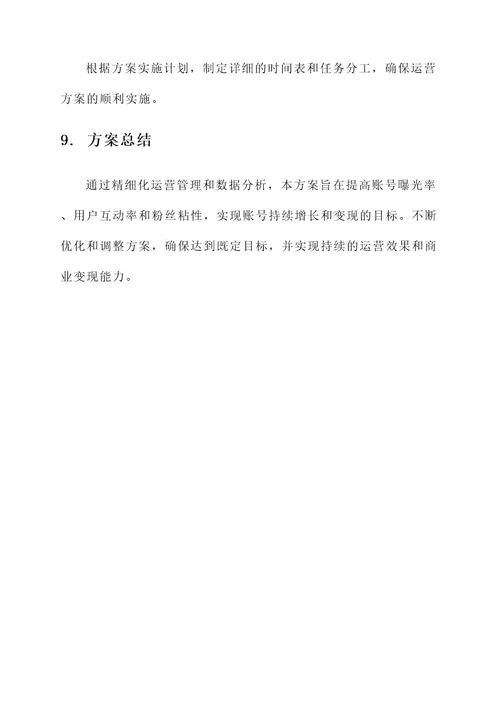 根据方案实施计划，制定详细的时间表和任务分工，确保运营方案的顺利实施。

9. 方案总结

通过精细化运营管理和数据分析，本方案旨在提高账号曝光率、用户互动率和粉丝粘性，实现账号持续增长和变现的目标。不断优化和调整方案，确保达到既定目标，并实现持续的运营效果和商业变现能力。